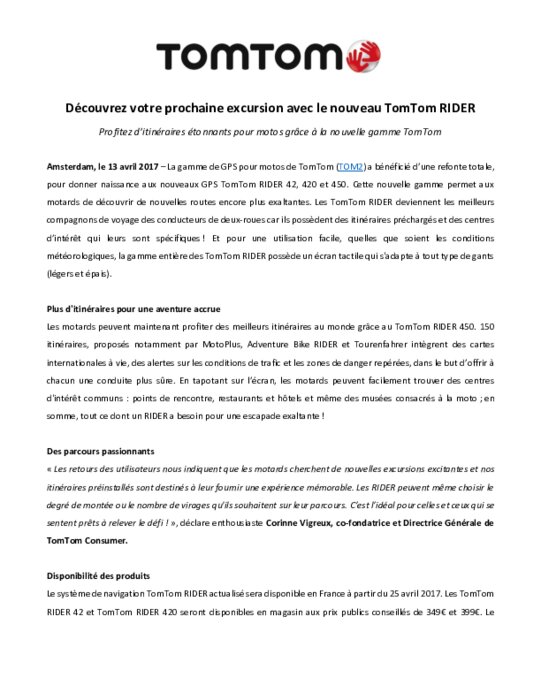 TOMTOM

Découvrez votre prochaine excursion avec le nouveau TomTom RIDER

Profitez d'itinéraires étonnants pour motos grâce à la nouvelle gamme TomTom

Amsterdam, le 13 avril 2017 – La gamme de GPS pour motos de TomTom (TOM2) a bénéficié d'une refonte totale, pour donner naissance aux nouveaux GPS TomTom RIDER 42, 420 et 450. Cette nouvelle gamme permet aux motards de découvrir de nouvelles routes encore plus exaltantes. Les TomTom RIDER deviennent les meilleurs compagnons de voyage des conducteurs de deux-roues car ils possèdent des itinéraires préchargés et des centres d'intérêt qui leurs sont spécifiques ! Et pour une utilisation facile, quelles que soient les conditions météorologiques, la gamme entière des TomTom RIDER possède un écran tactile qui s'adapte à tout type de gants (légers et épais).

Plus d'itinéraires pour une aventure accrue
Les motards peuvent maintenant profiter des meilleurs itinéraires au monde grâce au TomTom RIDER 450. 150 itinéraires, proposés notamment par MotoPlus, Adventure Bike RIDER et Tourenfahrer intègrent des cartes internationales à vie, des alertes sur les conditions de trafic et les zones de danger repérées, dans le but d'offrir à chacun une conduite plus sûre. En tapotant sur l'écran, les motards peuvent facilement trouver des centres d'intérêt communs : points de rencontre, restaurants et hôtels et même des musées consacrés à la moto ; en somme, tout ce dont un RIDER a besoin pour une escapade exaltante !

Des parcours passionnants
« Les retours des utilisateurs nous indiquent que les motards cherchent de nouvelles excursions excitantes et nos itinéraires préinstallés sont destinés à leur fournir une expérience mémorable. Les RIDER peuvent même choisir le degré de montée ou le nombre de virages qu'ils souhaitent sur leur parcours. C'est l'idéal pour celles et ceux qui se sentent prêts à relever le défi ! », déclare enthousiaste Corinne Vigreux, co-fondatrice et Directrice Générale de TomTom Consumer.

Disponibilité des produits
Le système de navigation TomTom RIDER actualisé sera disponible en France à partir du 25 avril 2017. Les TomTom RIDER 42 et TomTom RIDER 420 seront disponibles en magasin aux prix publics conseillés de 349€ et 399€. Le